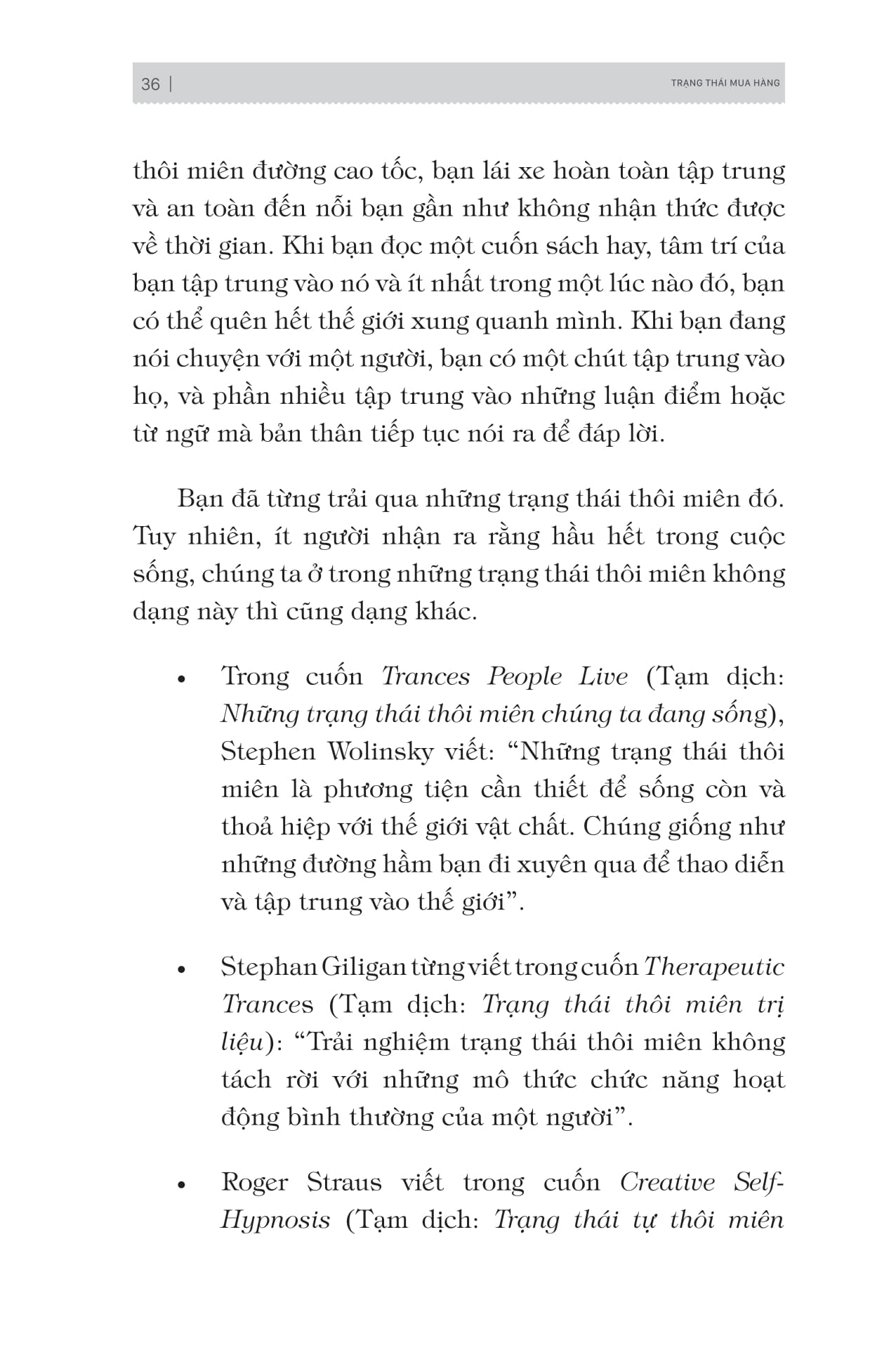 36 | TRẠNG THÁI MUA HÀNG

thôi miên đường cao tốc, bạn lái xe hoàn toàn tập trung và an toàn đến nỗi bạn gần như không nhận thức được về thời gian. Khi bạn đọc một cuốn sách hay, tâm trí của bạn tập trung vào nó và ít nhất trong một lúc nào đó, bạn có thể quên hết thế giới xung quanh mình. Khi bạn đang nói chuyện với một người, bạn có một chút tập trung vào họ, và phần nhiều tập trung vào những luận điểm hoặc từ ngữ mà bản thân tiếp tục nói ra để đáp lời.

Bạn đã từng trải qua những trạng thái thôi miên đó. Tuy nhiên, ít người nhận ra rằng hầu hết trong cuộc sống, chúng ta ở trong những trạng thái thôi miên không dạng này thì cũng dạng khác.

• Trong cuốn Trances People Live (Tạm dịch: Những trạng thái thôi miên chúng ta đang sống), Stephen Wolinsky viết: "Những trạng thái thôi miên là phương tiện cần thiết để sống còn và thoả hiệp với thế giới vật chất. Chúng giống như những đường hầm bạn đi xuyên qua để thao diễn và tập trung vào thế giới".

• Stephan Giligan từng viết trong cuốn Therapeutic Trances (Tạm dịch: Trạng thái thôi miên trị liệu): "Trải nghiệm trạng thái thôi miên không tách rời với những mô thức chức năng hoạt động bình thường của một người".

• Roger Straus viết trong cuốn Creative Self-Hypnosis (Tạm dịch: Trạng thái tự thôi miên